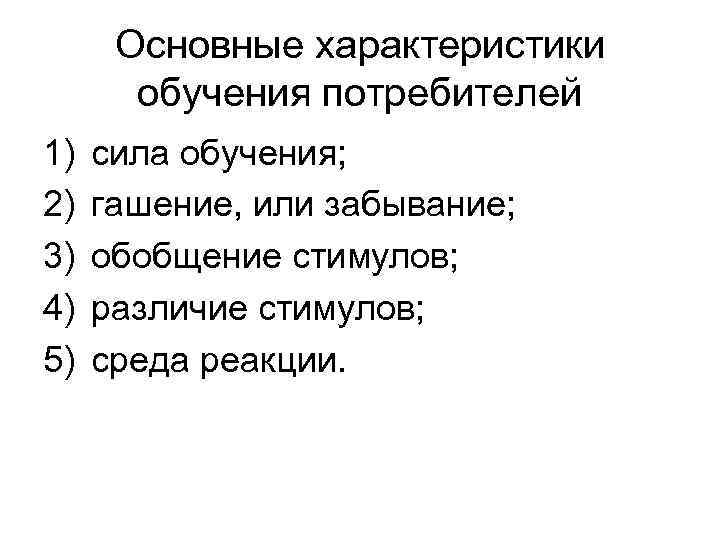 Основные характеристики обучения потребителей

1) сила обучения;
2) гашение, или забывание;
3) обобщение стимулов;
4) различие стимулов;
5) среда реакции.